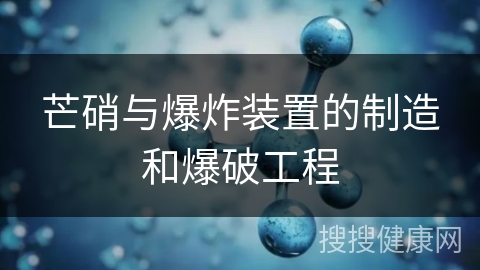 芒硝与爆炸装置的制造和爆破工程

搜搜健康网